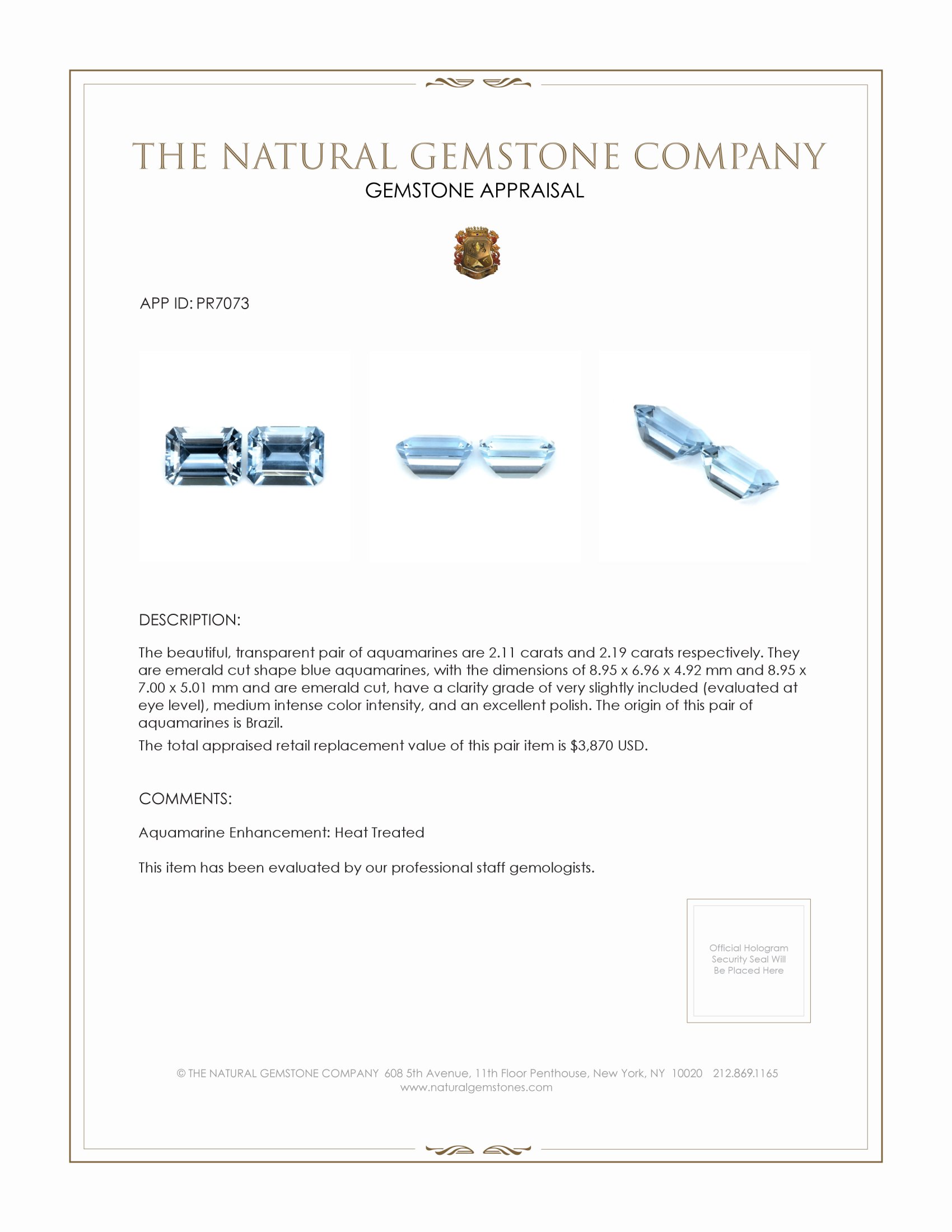 THE NATURAL GEMSTONE COMPANY
GEMSTONE APPRAISAL

APP ID: PR7073

DESCRIPTION:

The beautiful, transparent pair of aquamarines are 2.11 carats and 2.19 carats respectively. They are emerald cut shape blue aquamarines, with the dimensions of 8.95 x 6.96 x 4.92 mm and 8.95 x 7.00 x 5.01 mm and are emerald cut, have a clarity grade of very slightly included (evaluated at eye level), medium intense color intensity, and an excellent polish. The origin of this pair of aquamarines is Brazil.

The total appraised retail replacement value of this pair item is $3,870 USD.

COMMENTS:

Aquamarine Enhancement: Heat Treated

This item has been evaluated by our professional staff gemologists.

Official Hologram Security Seal Will Be Placed Here

© THE NATURAL GEMSTONE COMPANY 608 5th Avenue, 11th Floor Penthouse, New York, NY 10020 212.869.1165
www.naturalgemstones.com